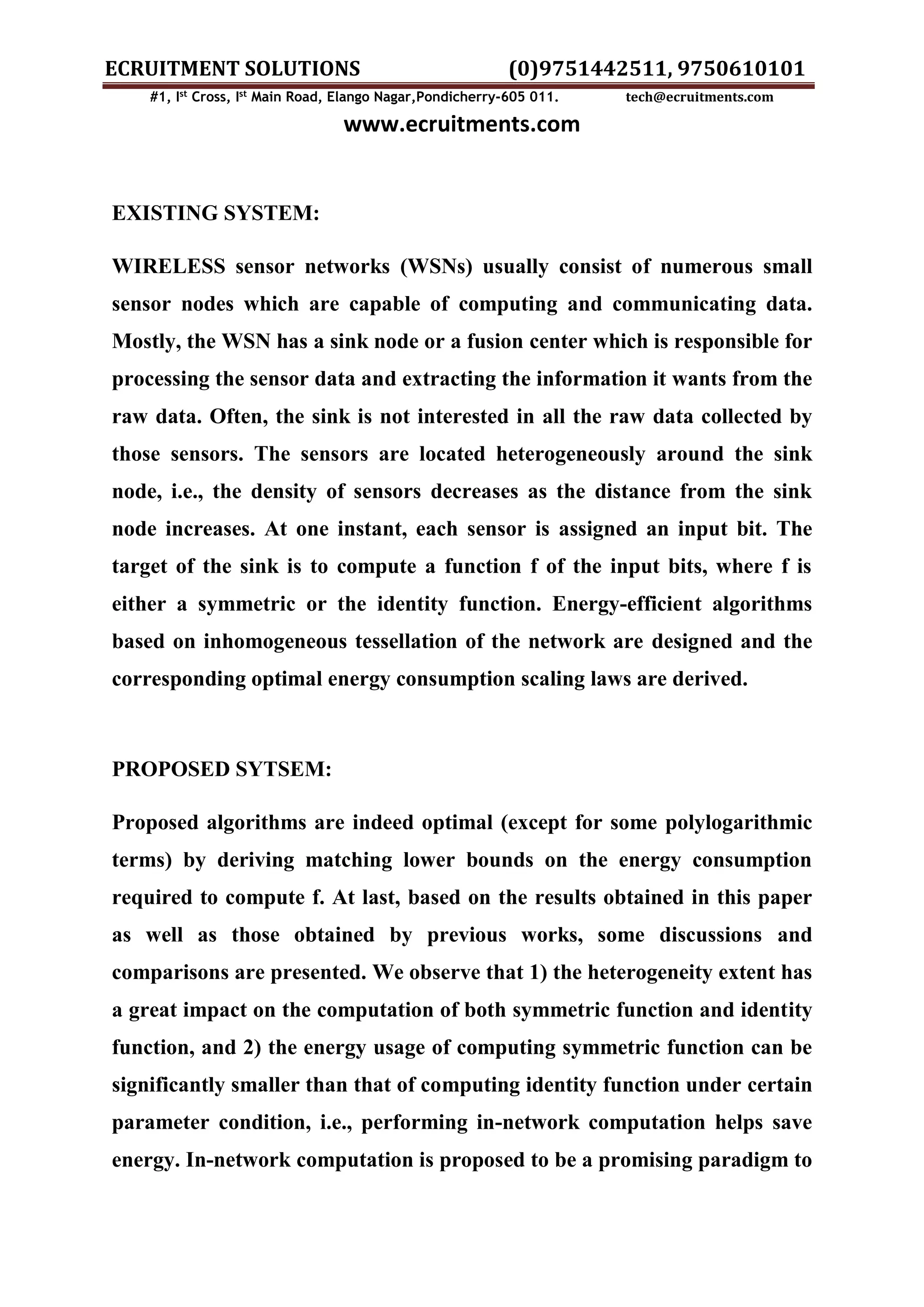 ECRUITMENT SOLUTIONS (0)9751442511, 9750610101

#1, I$^{st}$ Cross, I$^{st}$ Main Road, Elango Nagar,Pondicherry-605 011. tech@ecruitments.com

www.ecruitments.com

EXISTING SYSTEM:

WIRELESS sensor networks (WSNs) usually consist of numerous small sensor nodes which are capable of computing and communicating data. Mostly, the WSN has a sink node or a fusion center which is responsible for processing the sensor data and extracting the information it wants from the raw data. Often, the sink is not interested in all the raw data collected by those sensors. The sensors are located heterogeneously around the sink node, i.e., the density of sensors decreases as the distance from the sink node increases. At one instant, each sensor is assigned an input bit. The target of the sink is to compute a function f of the input bits, where f is either a symmetric or the identity function. Energy-efficient algorithms based on inhomogeneous tessellation of the network are designed and the corresponding optimal energy consumption scaling laws are derived.

PROPOSED SYTSEM:

Proposed algorithms are indeed optimal (except for some polylogarithmic terms) by deriving matching lower bounds on the energy consumption required to compute f. At last, based on the results obtained in this paper as well as those obtained by previous works, some discussions and comparisons are presented. We observe that 1) the heterogeneity extent has a great impact on the computation of both symmetric function and identity function, and 2) the energy usage of computing symmetric function can be significantly smaller than that of computing identity function under certain parameter condition, i.e., performing in-network computation helps save energy. In-network computation is proposed to be a promising paradigm to